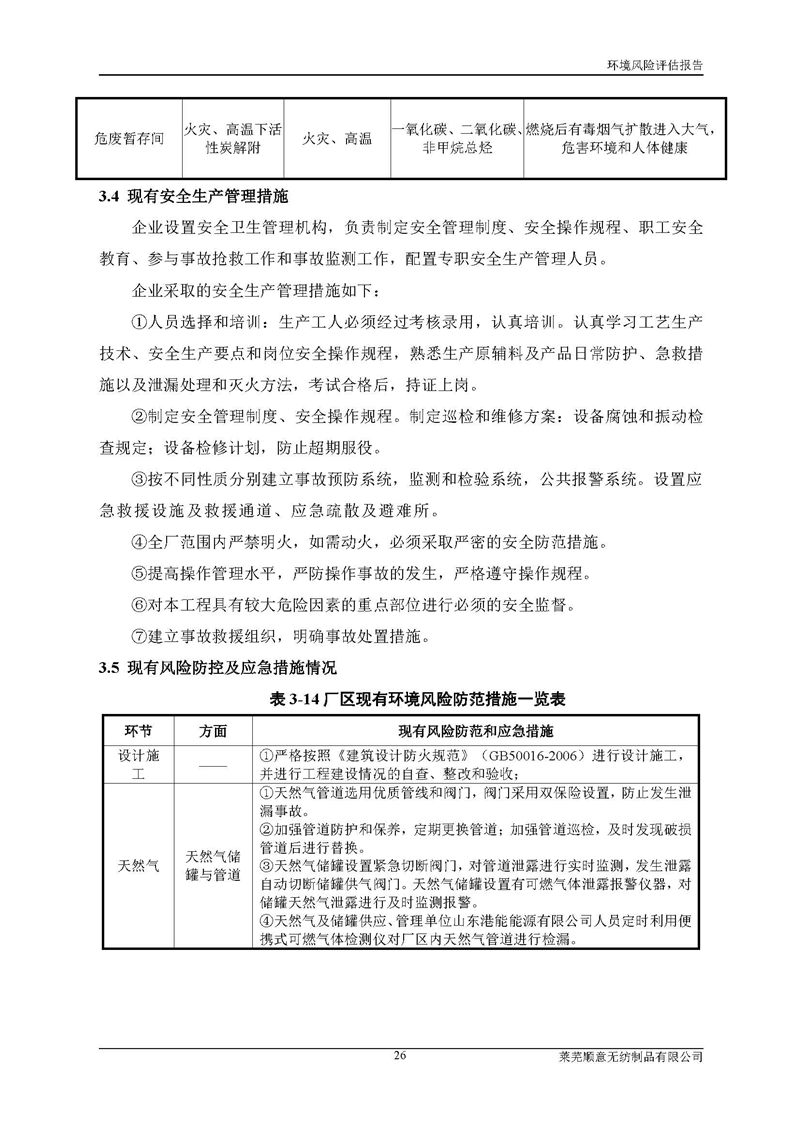 环境风险评估报告

| 危废暂存间 | 火灾、高温下活性炭解附 | 火灾、高温 | 一氧化碳、二氧化碳、非甲烷总烃 | 燃烧后有毒烟气扩散进入大气，危害环境和人体健康 |
|---|---|---|---|---|

3.4 现有安全生产管理措施

企业设置安全卫生管理机构，负责制定安全管理制度、安全操作规程、职工安全教育、参与事故抢救工作和事故监测工作，配置专职安全生产管理人员。

企业采取的安全生产管理措施如下：

①人员选择和培训：生产工人必须经过考核录用，认真培训。认真学习工艺生产技术、安全生产要点和岗位安全操作规程，熟悉生产原辅料及产品日常防护、急救措施以及泄漏处理和灭火方法，考试合格后，持证上岗。

②制定安全管理制度、安全操作规程。制定巡检和维修方案：设备腐蚀和振动检查规定；设备检修计划，防止超期服役。

③按不同性质分别建立事故预防系统，监测和检验系统，公共报警系统。设置应急救援设施及救援通道、应急疏散及避难所。

④全厂范围内严禁明火，如需动火，必须采取严密的安全防范措施。

⑤提高操作管理水平，严防操作事故的发生，严格遵守操作规程。

⑥对本工程具有较大危险因素的重点部位进行必须的安全监督。

⑦建立事故救援组织，明确事故处置措施。

3.5 现有风险防控及应急措施情况

表 3-14 厂区现有环境风险防范措施一览表

| 环节 | 方面 | 现有风险防范和应急措施 |
|---|---|---|
| 设计施工 | —— | ①严格按照《建筑设计防火规范》（GB50016-2006）进行设计施工，并进行工程建设情况的自查、整改和验收； |
| 天然气 | 天然气储罐与管道 | ①天然气管道选用优质管线和阀门，阀门采用双保险设置，防止发生泄漏事故。<br>②加强管道防护和保养，定期更换管道；加强管道巡检，及时发现破损管道后进行替换。<br>③天然气储罐设置紧急切断阀门，对管道泄露进行实时监测，发生泄露自动切断储罐供气阀门。天然气储罐设置有可燃气体泄露报警仪器，对储罐天然气泄露进行及时监测报警。<br>④天然气及储罐供应、管理单位山东港能能源有限公司人员定时利用便携式可燃气体检测仪对厂区内天然气管道进行检漏。 |

26

莱芜顺意无纺制品有限公司